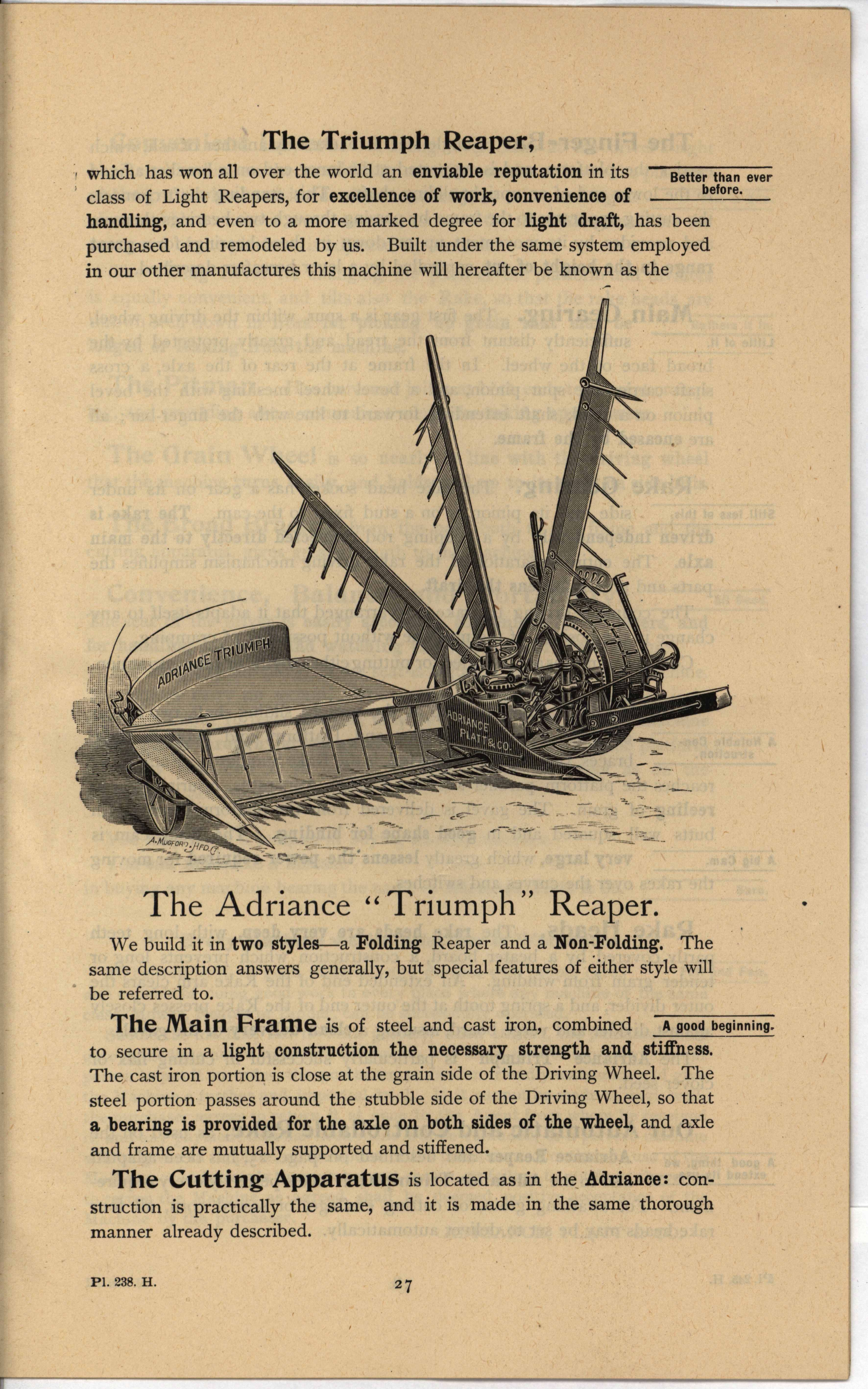 The Triumph Reaper,

which has won all over the world an enviable reputation in its class of Light Reapers, for excellence of work, convenience of handling, and even to a more marked degree for light draft, has been purchased and remodeled by us. Built under the same system employed in our other manufactures this machine will hereafter be known as the

Better than ever before.

ADRIANCE TRIUMPH

ADRIANCE PLATT & CO.

A. MUGFORD, HFD. CT.

The Adriance "Triumph" Reaper.

We build it in two styles—a Folding Reaper and a Non-Folding. The same description answers generally, but special features of either style will be referred to.

The Main Frame is of steel and cast iron, combined to secure in a light construction the necessary strength and stiffness. The cast iron portion is close at the grain side of the Driving Wheel. The steel portion passes around the stubble side of the Driving Wheel, so that a bearing is provided for the axle on both sides of the wheel, and axle and frame are mutually supported and stiffened.

A good beginning.

The Cutting Apparatus is located as in the Adriance: construction is practically the same, and it is made in the same thorough manner already described.

Pl. 238. H.

27